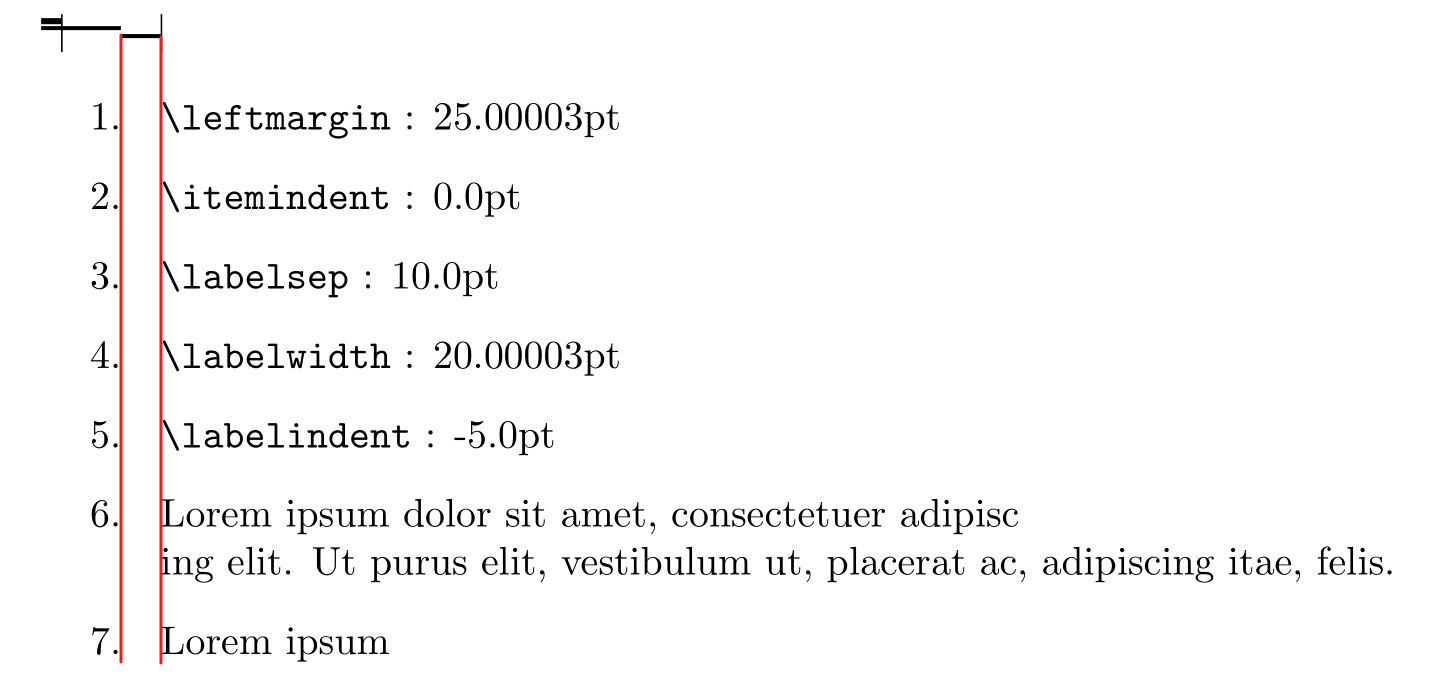 1. \leftmargin : 25.00003pt

2. \itemindent : 0.0pt

3. \labelsep : 10.0pt

4. \labelwidth : 20.00003pt

5. \labelindent : -5.0pt

6. Lorem ipsum dolor sit amet, consectetuer adipisc
ing elit. Ut purus elit, vestibulum ut, placerat ac, adipiscing itae, felis.

7. Lorem ipsum